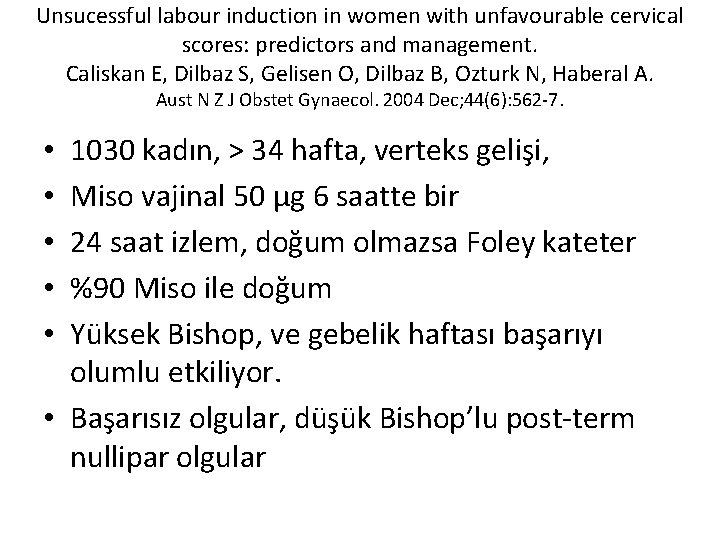 Unsucessful labour induction in women with unfavourable cervical scores: predictors and management.
Caliskan E, Dilbaz S, Gelisen O, Dilbaz B, Ozturk N, Haberal A.
Aust N Z J Obstet Gynaecol. 2004 Dec;44(6):562-7.

• 1030 kadın, > 34 hafta, verteks gelişi,
• Miso vajinal 50 μg 6 saatte bir
• 24 saat izlem, doğum olmazsa Foley kateter
• %90 Miso ile doğum
• Yüksek Bishop, ve gebelik haftası başarıyı olumlu etkiliyor.
• Başarısız olgular, düşük Bishop'lu post-term nullipar olgular